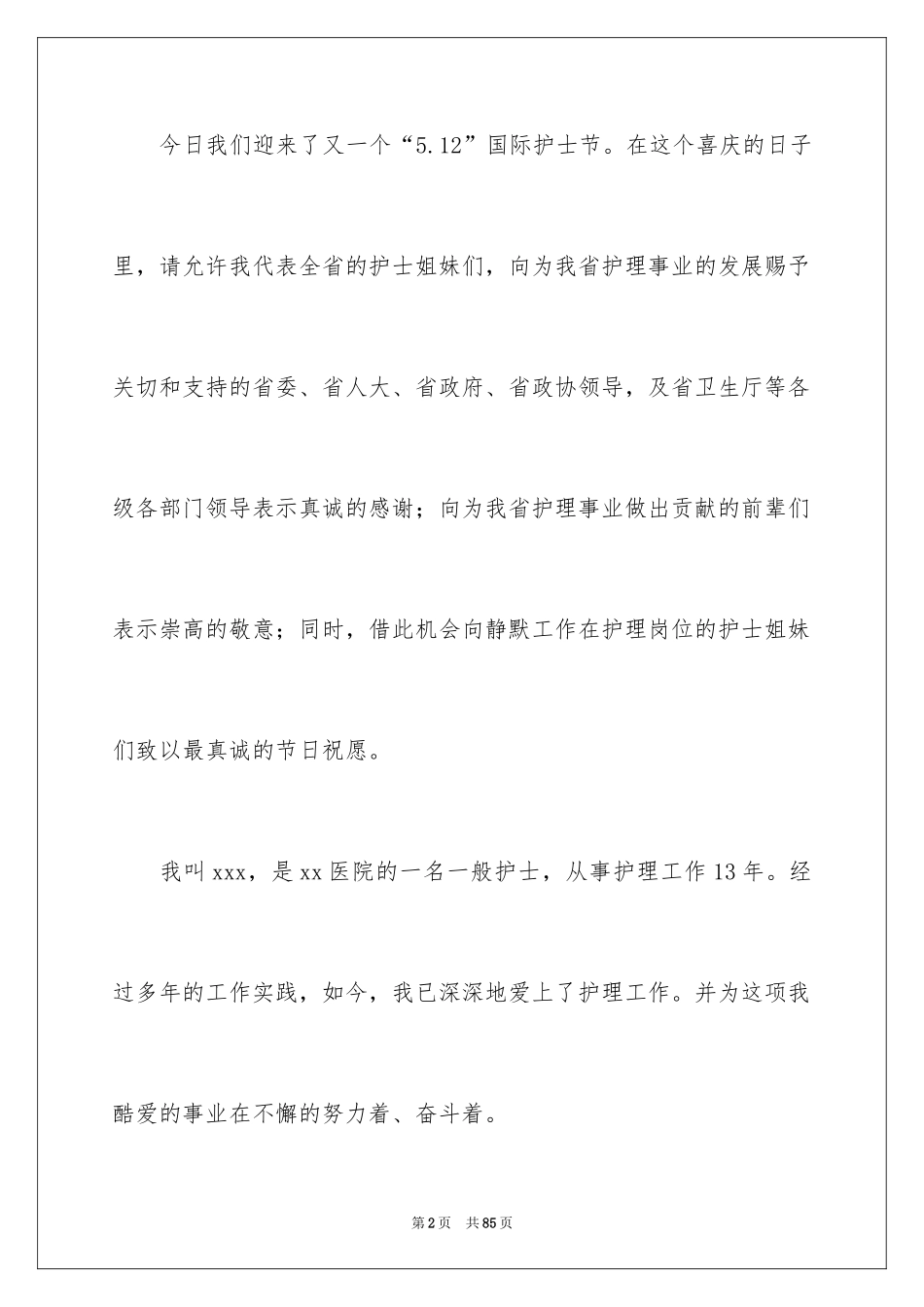 今日我们迎来了又一个“5.12”国际护士节。在这个喜庆的日子里，请允许我代表全省的护士姐妹们，向为我省护理事业的发展赐予关切和支持的省委、省人大、省政府、省政协领导，及省卫生厅等各级各部门领导表示真诚的感谢；向为我省护理事业做出贡献的前辈们表示崇高的敬意；同时，借此机会向静默工作在护理岗位的护士姐妹们致以最真诚的节日祝愿。

我叫xxx，是xx医院的一名一般护士，从事护理工作13年。经过多年的工作实践，如今，我已深深地爱上了护理工作。并为这项我酷爱的事业在不懈的努力着、奋斗着。

第2页 共85页